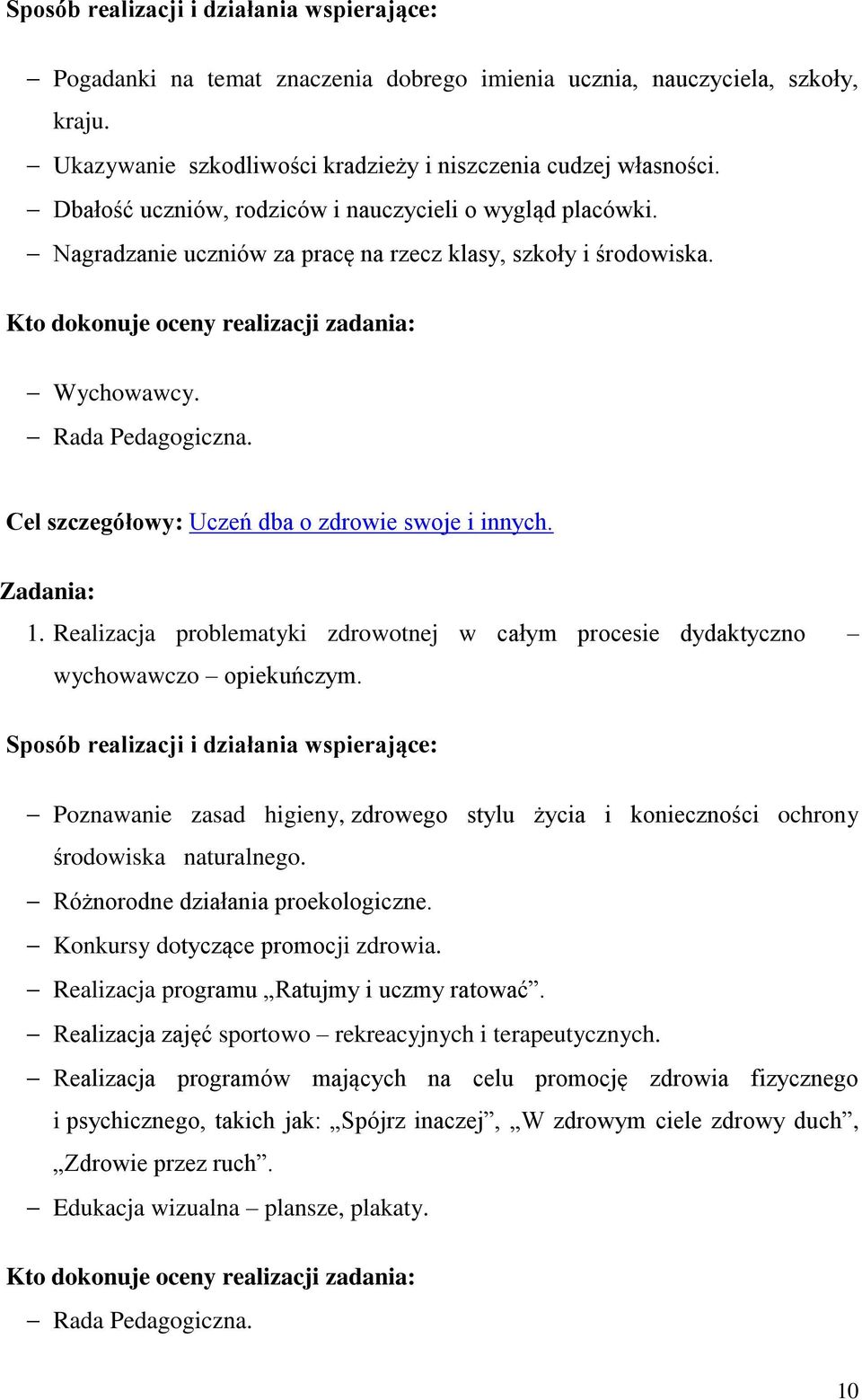 Sposób realizacji i działania wspierające:

– Pogadanki na temat znaczenia dobrego imienia ucznia, nauczyciela, szkoły, kraju.
– Ukazywanie szkodliwości kradzieży i niszczenia cudzej własności.
– Dbałość uczniów, rodziców i nauczycieli o wygląd placówki.
– Nagradzanie uczniów za pracę na rzecz klasy, szkoły i środowiska.

Kto dokonuje oceny realizacji zadania:

– Wychowawcy.
– Rada Pedagogiczna.

Cel szczegółowy: Uczeń dba o zdrowie swoje i innych.

Zadania:
1. Realizacja problematyki zdrowotnej w całym procesie dydaktyczno – wychowawczo – opiekuńczym.

Sposób realizacji i działania wspierające:

– Poznawanie zasad higieny, zdrowego stylu życia i konieczności ochrony środowiska naturalnego.
– Różnorodne działania proekologiczne.
– Konkursy dotyczące promocji zdrowia.
– Realizacja programu „Ratujmy i uczmy ratować”.
– Realizacja zajęć sportowo – rekreacyjnych i terapeutycznych.
– Realizacja programów mających na celu promocję zdrowia fizycznego i psychicznego, takich jak: „Spójrz inaczej”, „W zdrowym ciele zdrowy duch”, „Zdrowie przez ruch”.
– Edukacja wizualna – plansze, plakaty.

Kto dokonuje oceny realizacji zadania:

– Rada Pedagogiczna.

10